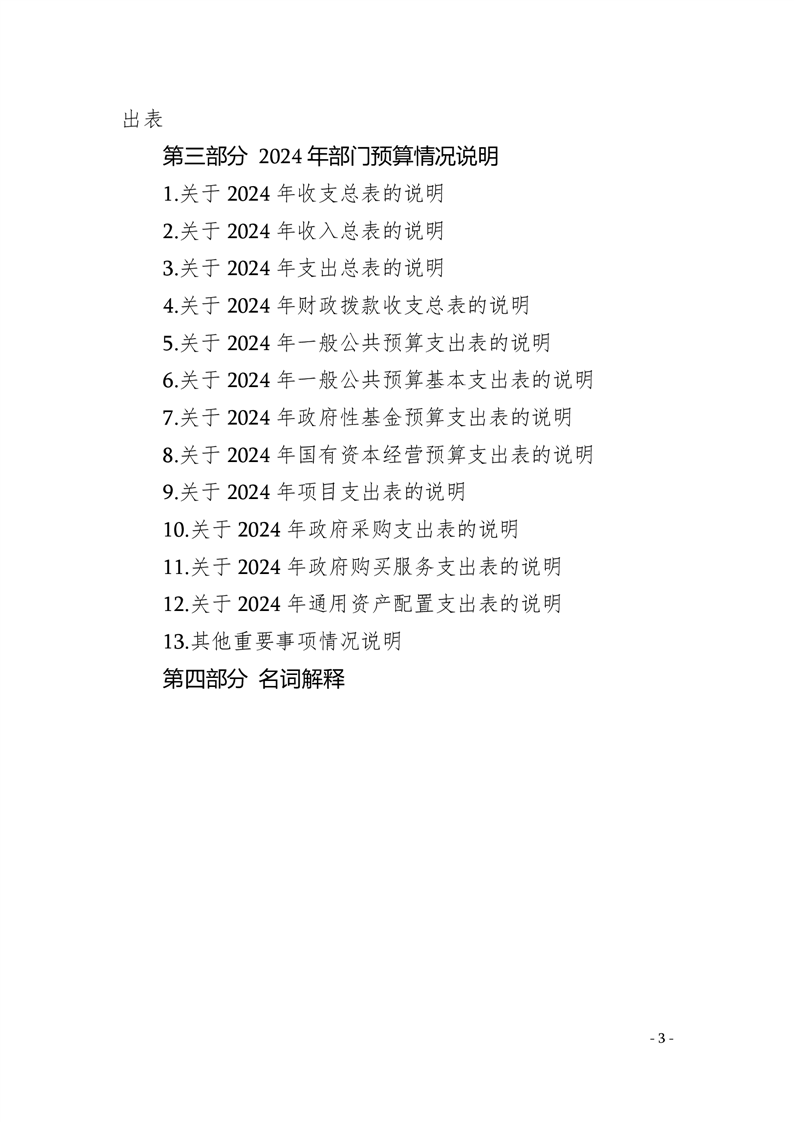 出表

第三部分 2024 年部门预算情况说明

1.关于 2024 年收支总表的说明

2.关于 2024 年收入总表的说明

3.关于 2024 年支出总表的说明

4.关于 2024 年财政拨款收支总表的说明

5.关于 2024 年一般公共预算支出表的说明

6.关于 2024 年一般公共预算基本支出表的说明

7.关于 2024 年政府性基金预算支出表的说明

8.关于 2024 年国有资本经营预算支出表的说明

9.关于 2024 年项目支出表的说明

10.关于 2024 年政府采购支出表的说明

11.关于 2024 年政府购买服务支出表的说明

12.关于 2024 年通用资产配置支出表的说明

13.其他重要事项情况说明

第四部分 名词解释

- 3 -